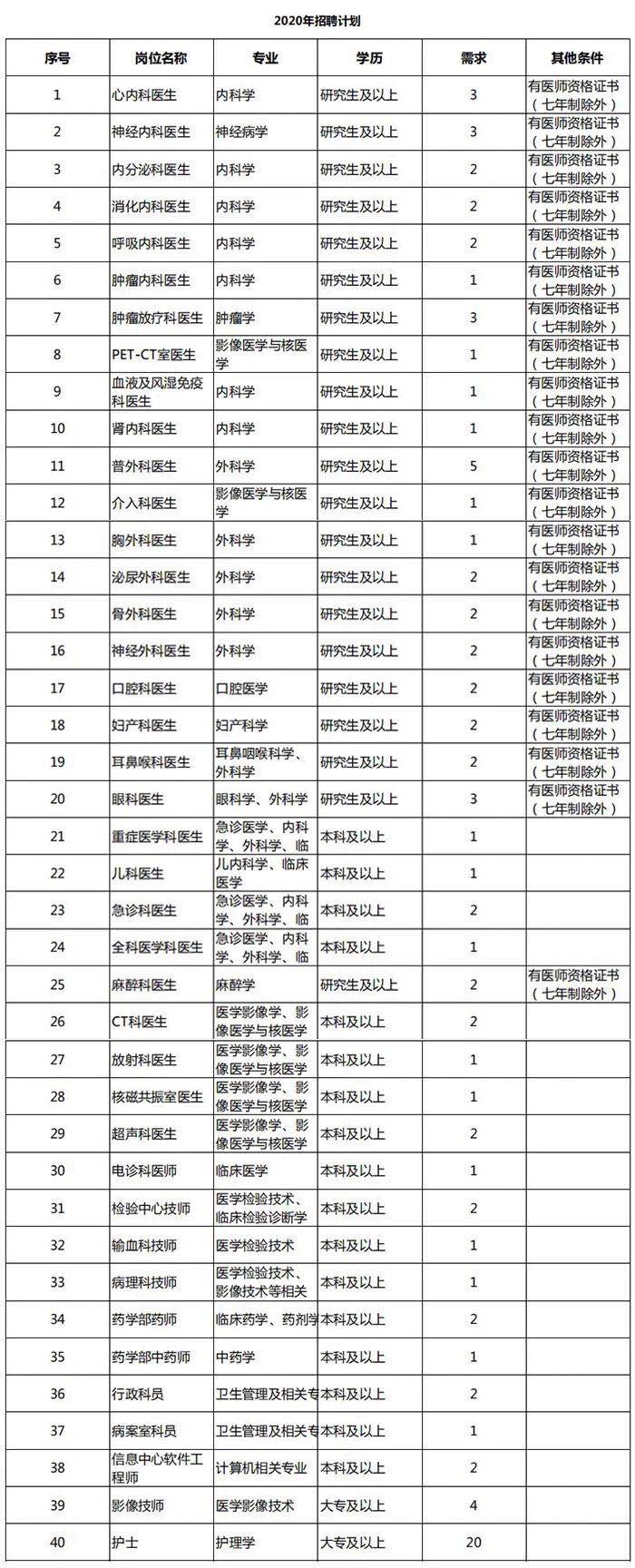 2020年招聘计划

| 序号 | 岗位名称 | 专业 | 学历 | 需求 | 其他条件 |
|---|---|---|---|---|---|
| 1 | 心内科医生 | 内科学 | 研究生及以上 | 3 | 有医师资格证书（七年制除外） |
| 2 | 神经内科医生 | 神经病学 | 研究生及以上 | 3 | 有医师资格证书（七年制除外） |
| 3 | 内分泌科医生 | 内科学 | 研究生及以上 | 2 | 有医师资格证书（七年制除外） |
| 4 | 消化内科医生 | 内科学 | 研究生及以上 | 2 | 有医师资格证书（七年制除外） |
| 5 | 呼吸内科医生 | 内科学 | 研究生及以上 | 2 | 有医师资格证书（七年制除外） |
| 6 | 肿瘤内科医生 | 内科学 | 研究生及以上 | 1 | 有医师资格证书（七年制除外） |
| 7 | 肿瘤放疗科医生 | 肿瘤学 | 研究生及以上 | 3 | 有医师资格证书（七年制除外） |
| 8 | PET-CT室医生 | 影像医学与核医学 | 研究生及以上 | 1 | 有医师资格证书（七年制除外） |
| 9 | 血液及风湿免疫科医生 | 内科学 | 研究生及以上 | 1 | 有医师资格证书（七年制除外） |
| 10 | 肾内科医生 | 内科学 | 研究生及以上 | 1 | 有医师资格证书（七年制除外） |
| 11 | 普外科医生 | 外科学 | 研究生及以上 | 5 | 有医师资格证书（七年制除外） |
| 12 | 介入科医生 | 影像医学与核医学 | 研究生及以上 | 1 | 有医师资格证书（七年制除外） |
| 13 | 胸外科医生 | 外科学 | 研究生及以上 | 1 | 有医师资格证书（七年制除外） |
| 14 | 泌尿外科医生 | 外科学 | 研究生及以上 | 2 | 有医师资格证书（七年制除外） |
| 15 | 骨外科医生 | 外科学 | 研究生及以上 | 2 | 有医师资格证书（七年制除外） |
| 16 | 神经外科医生 | 外科学 | 研究生及以上 | 2 | 有医师资格证书（七年制除外） |
| 17 | 口腔科医生 | 口腔医学 | 研究生及以上 | 2 | 有医师资格证书（七年制除外） |
| 18 | 妇产科医生 | 妇产科学 | 研究生及以上 | 2 | 有医师资格证书（七年制除外） |
| 19 | 耳鼻喉科医生 | 耳鼻咽喉科学、外科学 | 研究生及以上 | 2 | 有医师资格证书（七年制除外） |
| 20 | 眼科医生 | 眼科学、外科学 | 研究生及以上 | 3 | 有医师资格证书（七年制除外） |
| 21 | 重症医学科医生 | 急诊医学、内科学、外科学、临 | 本科及以上 | 1 | |
| 22 | 儿科医生 | 儿内科学、临床医学 | 本科及以上 | 1 | |
| 23 | 急诊科医生 | 急诊医学、内科学、外科学、临 | 本科及以上 | 2 | |
| 24 | 全科医学科医生 | 急诊医学、内科学、外科学、临 | 本科及以上 | 1 | |
| 25 | 麻醉科医生 | 麻醉学 | 研究生及以上 | 2 | 有医师资格证书（七年制除外） |
| 26 | CT科医生 | 医学影像学、影像医学与核医学 | 本科及以上 | 2 | |
| 27 | 放射科医生 | 医学影像学、影像医学与核医学 | 本科及以上 | 1 | |
| 28 | 核磁共振室医生 | 医学影像学、影像医学与核医学 | 本科及以上 | 1 | |
| 29 | 超声科医生 | 医学影像学、影像医学与核医学 | 本科及以上 | 2 | |
| 30 | 电诊科医师 | 临床医学 | 本科及以上 | 1 | |
| 31 | 检验中心技师 | 医学检验技术、临床检验诊断学 | 本科及以上 | 2 | |
| 32 | 输血科技师 | 医学检验技术 | 本科及以上 | 1 | |
| 33 | 病理科技师 | 医学检验技术、影像技术等相关 | 本科及以上 | 1 | |
| 34 | 药学部药师 | 临床药学、药剂学 | 本科及以上 | 2 | |
| 35 | 药学部中药师 | 中药学 | 本科及以上 | 1 | |
| 36 | 行政科员 | 卫生管理及相关专 | 本科及以上 | 2 | |
| 37 | 病案室科员 | 卫生管理及相关专 | 本科及以上 | 1 | |
| 38 | 信息中心软件工程师 | 计算机相关专业 | 本科及以上 | 2 | |
| 39 | 影像技师 | 医学影像技术 | 大专及以上 | 4 | |
| 40 | 护士 | 护理学 | 大专及以上 | 20 | |